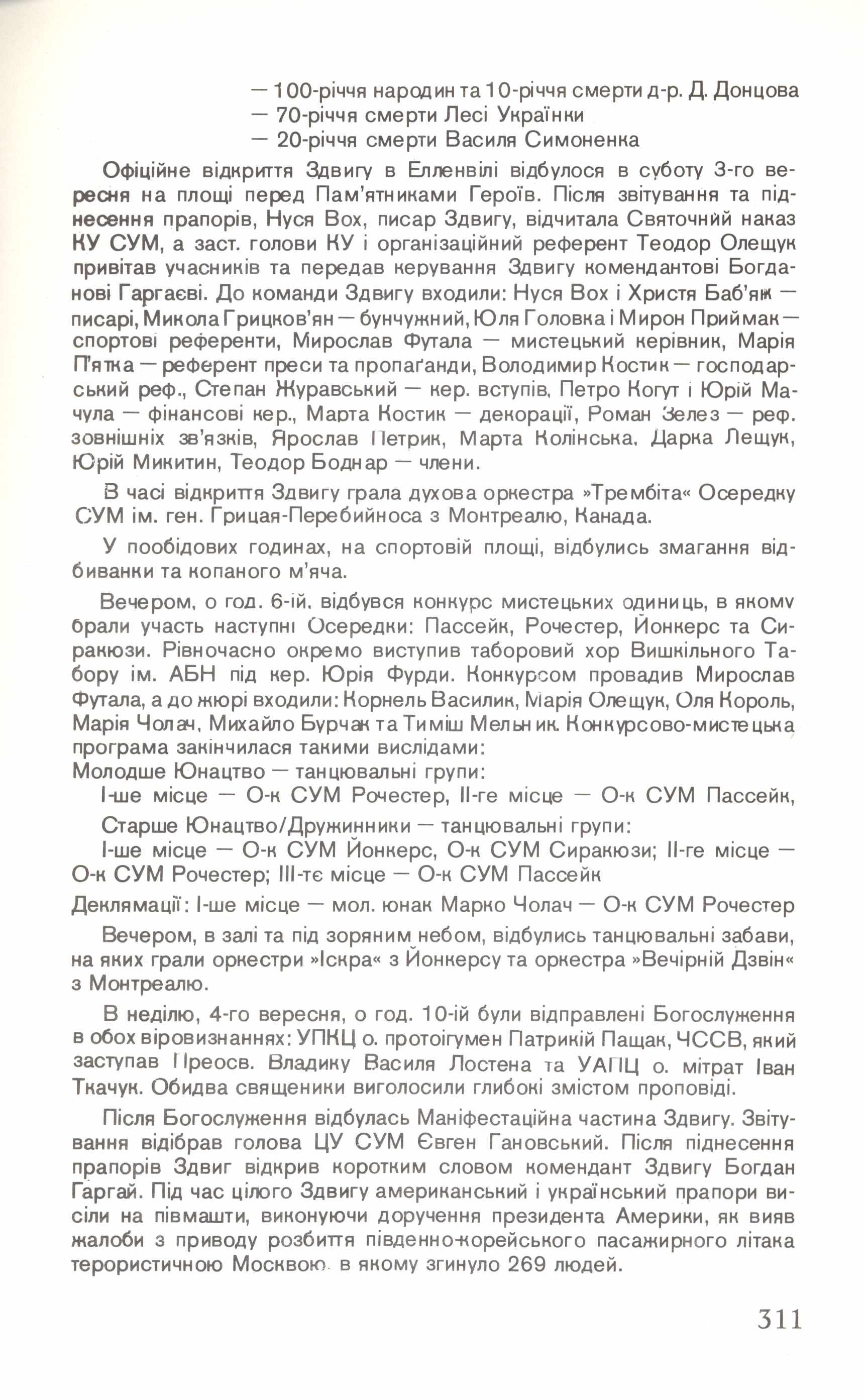 — 100-річчя народин та 10-річчя смерти д-р. Д. Донцова
— 70-річчя смерти Лесі Українки
— 20-річчя смерти Василя Симоненка

Офіційне відкриття Здвигу в Елленвілі відбулося в суботу 3-го вересня на площі перед Пам'ятниками Героїв. Після звітування та піднесення прапорів, Нуся Вох, писар Здвигу, відчитала Святочний наказ КУ СУМ, а заст. голови КУ і організаційний референт Теодор Олещук привітав учасників та передав керування Здвигу комендантові Богданові Гаргаєві. До команди Здвигу входили: Нуся Вох і Христя Баб'як — писарі, Микола Грицков'ян — бунчужний, Юля Головка і Мирон Приймак — спортові референти, Мирослав Футала — мистецький керівник, Марія П'ятка — референт преси та пропаґанди, Володимир Костик — господарський реф., Степан Журавський — кер. вступів, Петро Когут і Юрій Мачула — фінансові кер., Марта Костик — декорації, Роман Зелез — реф. зовнішніх зв'язків, Ярослав Петрик, Марта Колінська, Дарка Лещук, Юрій Микитин, Теодор Боднар — члени.

В часі відкриття Здвигу грала духова оркестра »Трембіта« Осередку СУМ ім. ген. Грицая-Перебийноса з Монтреалю, Канада.

У пообідових годинах, на спортовій площі, відбулись змагання відбиванки та копаного м'яча.

Вечером, о год. 6-ій, відбувся конкурс мистецьких одиниць, в якому брали участь наступні Осередки: Пассейк, Рочестер, Йонкерс та Сиракюзи. Рівночасно окремо виступив таборовий хор Вишкільного Табору ім. АБН під кер. Юрія Фурди. Конкурсом провадив Мирослав Футала, а до жюрі входили: Корнель Василик, Марія Олещук, Оля Король, Марія Чолач, Михайло Бурчак та Тиміш Мельник. Конкурсово-мистецька програма закінчилася такими вислідами:
Молодше Юнацтво — танцювальні групи:
І-ше місце — О-к СУМ Рочестер, ІІ-ге місце — О-к СУМ Пассейк,
Старше Юнацтво/Дружинники — танцювальні групи:
І-ше місце — О-к СУМ Йонкерс, О-к СУМ Сиракюзи; ІІ-ге місце — О-к СУМ Рочестер; ІІІ-тє місце — О-к СУМ Пассейк
Деклямації: І-ше місце — мол. юнак Марко Чолач — О-к СУМ Рочестер

Вечером, в залі та під зоряним небом, відбулись танцювальні забави, на яких грали оркестри »Іскра« з Йонкерсу та оркестра »Вечірній Дзвін« з Монтреалю.

В неділю, 4-го вересня, о год. 10-ій були відправлені Богослуження в обох віровизнаннях: УПКЦ о. протоігумен Патрикій Пащак, ЧССВ, який заступав Преосв. Владику Василя Лостена та УАПЦ о. мітрат Іван Ткачук. Обидва священики виголосили глибокі змістом проповіді.

Після Богослуження відбулась Маніфестаційна частина Здвигу. Звітування відібрав голова ЦУ СУМ Євген Гановський. Після піднесення прапорів Здвиг відкрив коротким словом комендант Здвигу Богдан Гаргай. Під час цілого Здвигу американський і український прапори висіли на півмашти, виконуючи доручення президента Америки, як вияв жалоби з приводу розбиття південно-корейського пасажирного літака терористичною Москвою, в якому згинуло 269 людей.

311